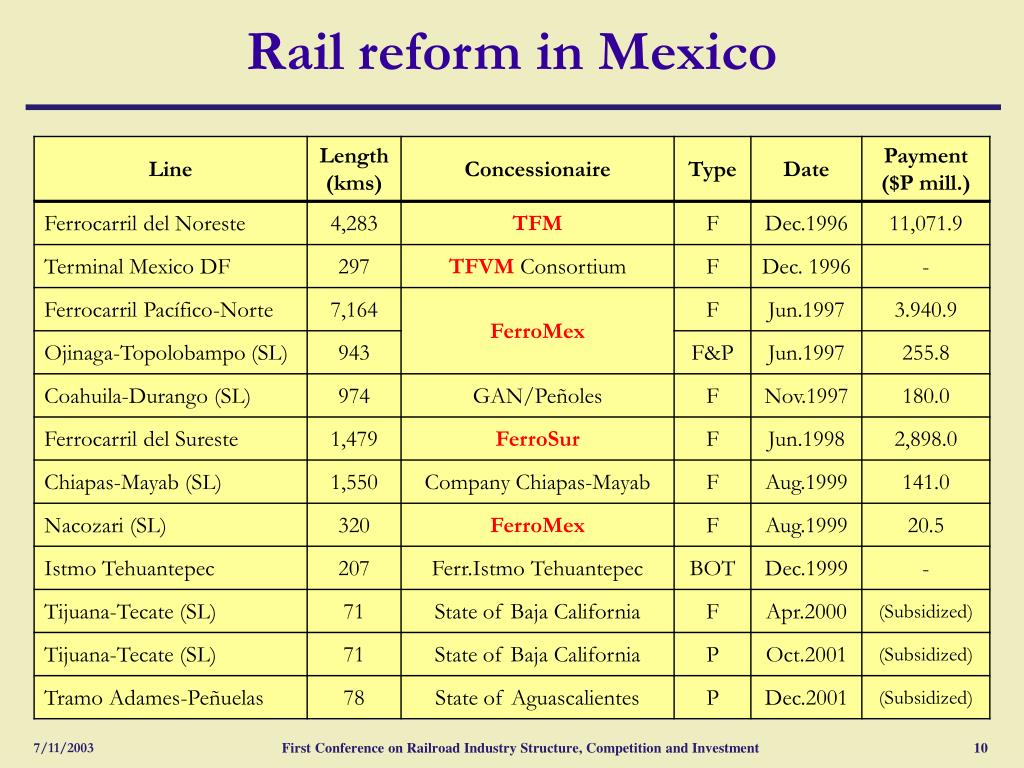 Rail reform in Mexico

| Line | Length (kms) | Concessionaire | Type | Date | Payment ($P mill.) |
|---|---|---|---|---|---|
| Ferrocarril del Noreste | 4,283 | TFM | F | Dec.1996 | 11,071.9 |
| Terminal Mexico DF | 297 | TFVM Consortium | F | Dec. 1996 | - |
| Ferrocarril Pacífico-Norte | 7,164 | FerroMex | F | Jun.1997 | 3.940.9 |
| Ojinaga-Topolobampo (SL) | 943 | FerroMex | F&P | Jun.1997 | 255.8 |
| Coahuila-Durango (SL) | 974 | GAN/Peñoles | F | Nov.1997 | 180.0 |
| Ferrocarril del Sureste | 1,479 | FerroSur | F | Jun.1998 | 2,898.0 |
| Chiapas-Mayab (SL) | 1,550 | Company Chiapas-Mayab | F | Aug.1999 | 141.0 |
| Nacozari (SL) | 320 | FerroMex | F | Aug.1999 | 20.5 |
| Istmo Tehuantepec | 207 | Ferr.Istmo Tehuantepec | BOT | Dec.1999 | - |
| Tijuana-Tecate (SL) | 71 | State of Baja California | F | Apr.2000 | (Subsidized) |
| Tijuana-Tecate (SL) | 71 | State of Baja California | P | Oct.2001 | (Subsidized) |
| Tramo Adames-Peñuelas | 78 | State of Aguascalientes | P | Dec.2001 | (Subsidized) |

7/11/2003 First Conference on Railroad Industry Structure, Competition and Investment 10